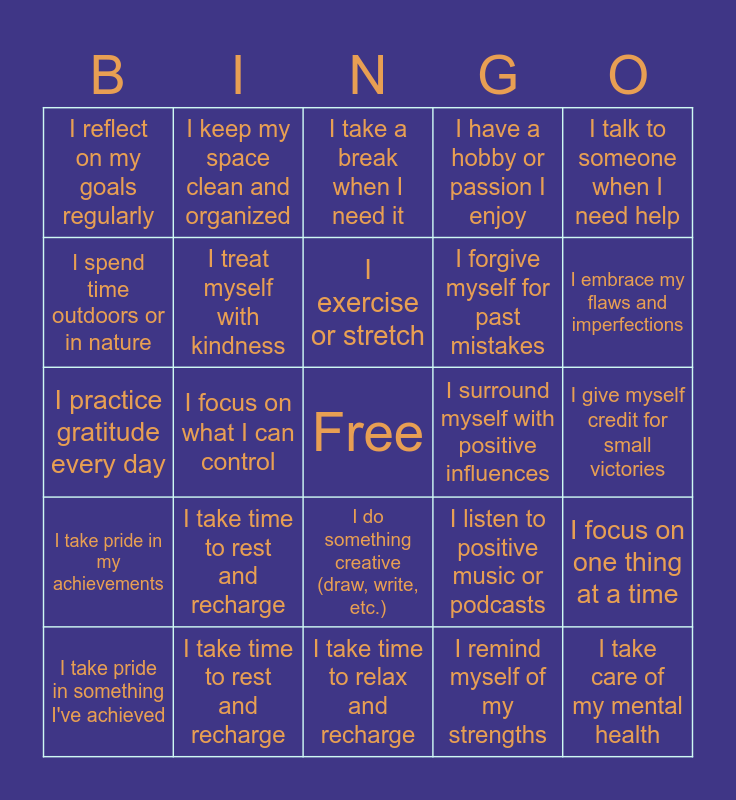 | B | I | N | G | O |
|---|---|---|---|---|
| I reflect on my goals regularly | I keep my space clean and organized | I take a break when I need it | I have a hobby or passion I enjoy | I talk to someone when I need help |
| I spend time outdoors or in nature | I treat myself with kindness | I exercise or stretch | I forgive myself for past mistakes | I embrace my flaws and imperfections |
| I practice gratitude every day | I focus on what I can control | Free | I surround myself with positive influences | I give myself credit for small victories |
| I take pride in my achievements | I take time to rest and recharge | I do something creative (draw, write, etc.) | I listen to positive music or podcasts | I focus on one thing at a time |
| I take pride in something I've achieved | I take time to rest and recharge | I take time to relax and recharge | I remind myself of my strengths | I take care of my mental health |